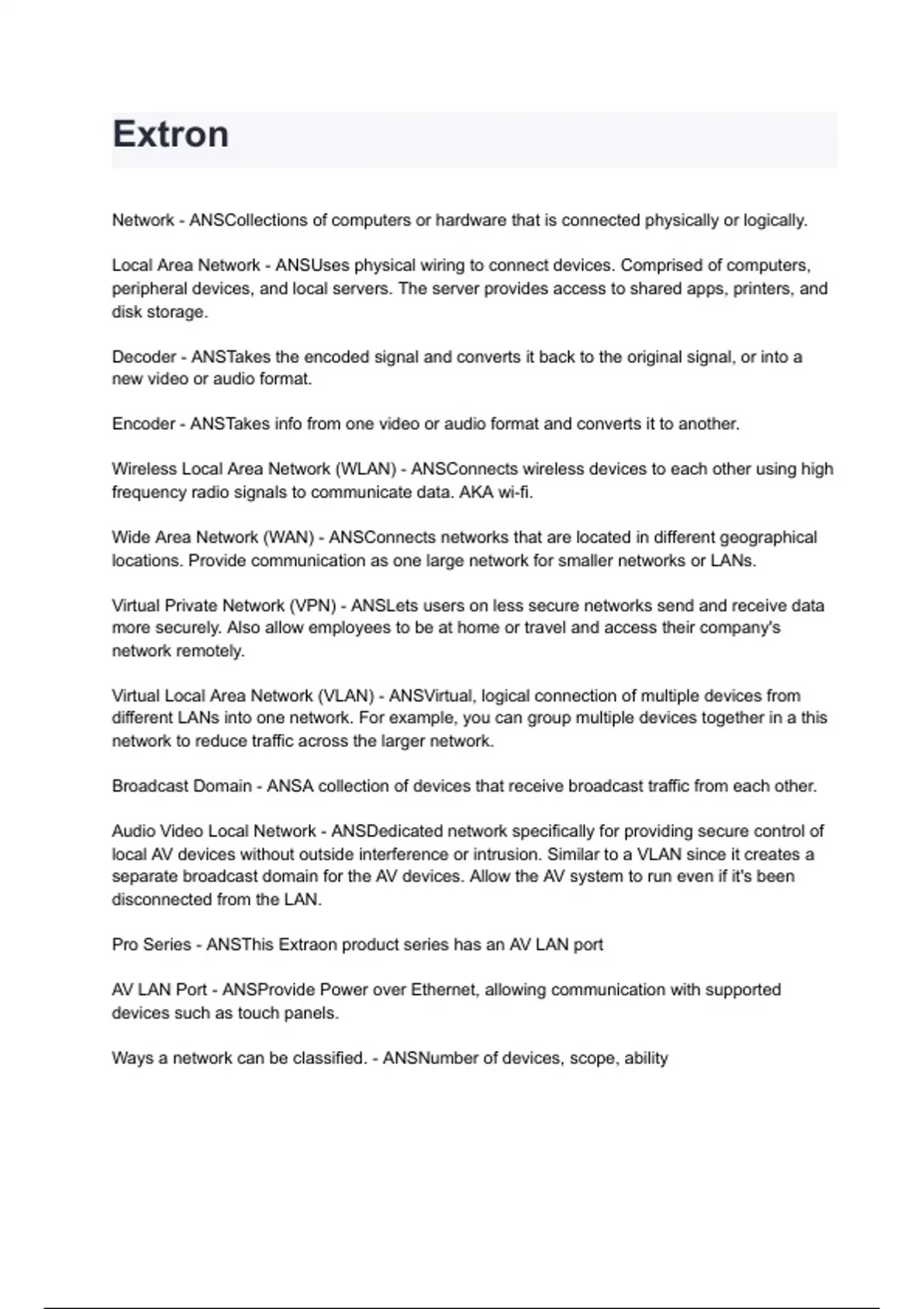 Extron

Network - ANSCollections of computers or hardware that is connected physically or logically.

Local Area Network - ANSUses physical wiring to connect devices. Comprised of computers, peripheral devices, and local servers. The server provides access to shared apps, printers, and disk storage.

Decoder - ANSTakes the encoded signal and converts it back to the original signal, or into a new video or audio format.

Encoder - ANSTakes info from one video or audio format and converts it to another.

Wireless Local Area Network (WLAN) - ANSConnects wireless devices to each other using high frequency radio signals to communicate data. AKA wi-fi.

Wide Area Network (WAN) - ANSConnects networks that are located in different geographical locations. Provide communication as one large network for smaller networks or LANs.

Virtual Private Network (VPN) - ANSLets users on less secure networks send and receive data more securely. Also allow employees to be at home or travel and access their company's network remotely.

Virtual Local Area Network (VLAN) - ANSVirtual, logical connection of multiple devices from different LANs into one network. For example, you can group multiple devices together in a this network to reduce traffic across the larger network.

Broadcast Domain - ANSA collection of devices that receive broadcast traffic from each other.

Audio Video Local Network - ANSDedicated network specifically for providing secure control of local AV devices without outside interference or intrusion. Similar to a VLAN since it creates a separate broadcast domain for the AV devices. Allow the AV system to run even if it's been disconnected from the LAN.

Pro Series - ANSThis Extraon product series has an AV LAN port

AV LAN Port - ANSProvide Power over Ethernet, allowing communication with supported devices such as touch panels.

Ways a network can be classified. - ANSNumber of devices, scope, ability